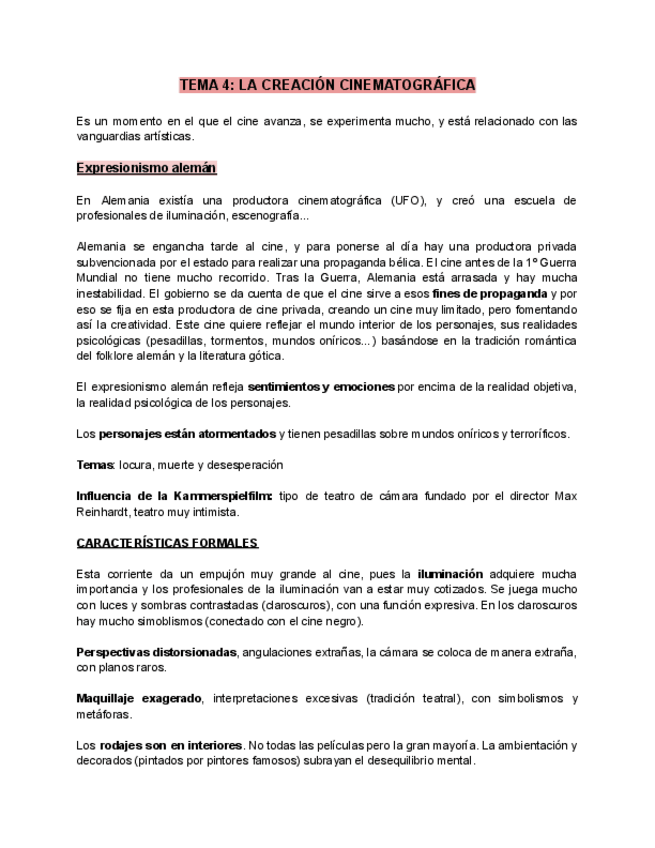 TEMA 4: LA CREACIÓN CINEMATOGRÁFICA

Es un momento en el que el cine avanza, se experimenta mucho, y está relacionado con las vanguardias artísticas.

Expresionismo alemán

En Alemania existía una productora cinematográfica (UFO), y creó una escuela de profesionales de iluminación, escenografía...

Alemania se engancha tarde al cine, y para ponerse al día hay una productora privada subvencionada por el estado para realizar una propaganda bélica. El cine antes de la 1º Guerra Mundial no tiene mucho recorrido. Tras la Guerra, Alemania está arrasada y hay mucha inestabilidad. El gobierno se da cuenta de que el cine sirve a esos fines de propaganda y por eso se fija en esta productora de cine privada, creando un cine muy limitado, pero fomentando así la creatividad. Este cine quiere reflejar el mundo interior de los personajes, sus realidades psicológicas (pesadillas, tormentos, mundos oníricos...) basándose en la tradición romántica del folklore alemán y la literatura gótica.

El expresionismo alemán refleja sentimientos y emociones por encima de la realidad objetiva, la realidad psicológica de los personajes.

Los personajes están atormentados y tienen pesadillas sobre mundos oníricos y terroríficos.

Temas: locura, muerte y desesperación

Influencia de la Kammerspielfilm: tipo de teatro de cámara fundado por el director Max Reinhardt, teatro muy intimista.

CARACTERÍSTICAS FORMALES

Esta corriente da un empujón muy grande al cine, pues la iluminación adquiere mucha importancia y los profesionales de la iluminación van a estar muy cotizados. Se juega mucho con luces y sombras contrastadas (claroscuros), con una función expresiva. En los claroscuros hay mucho simoblismos (conectado con el cine negro).

Perspectivas distorsionadas, angulaciones extrañas, la cámara se coloca de manera extraña, con planos raros.

Maquillaje exagerado, interpretaciones excesivas (tradición teatral), con simbolismos y metáforas.

Los rodajes son en interiores. No todas las películas pero la gran mayoría. La ambientación y decorados (pintados por pintores famosos) subrayan el desequilibrio mental.